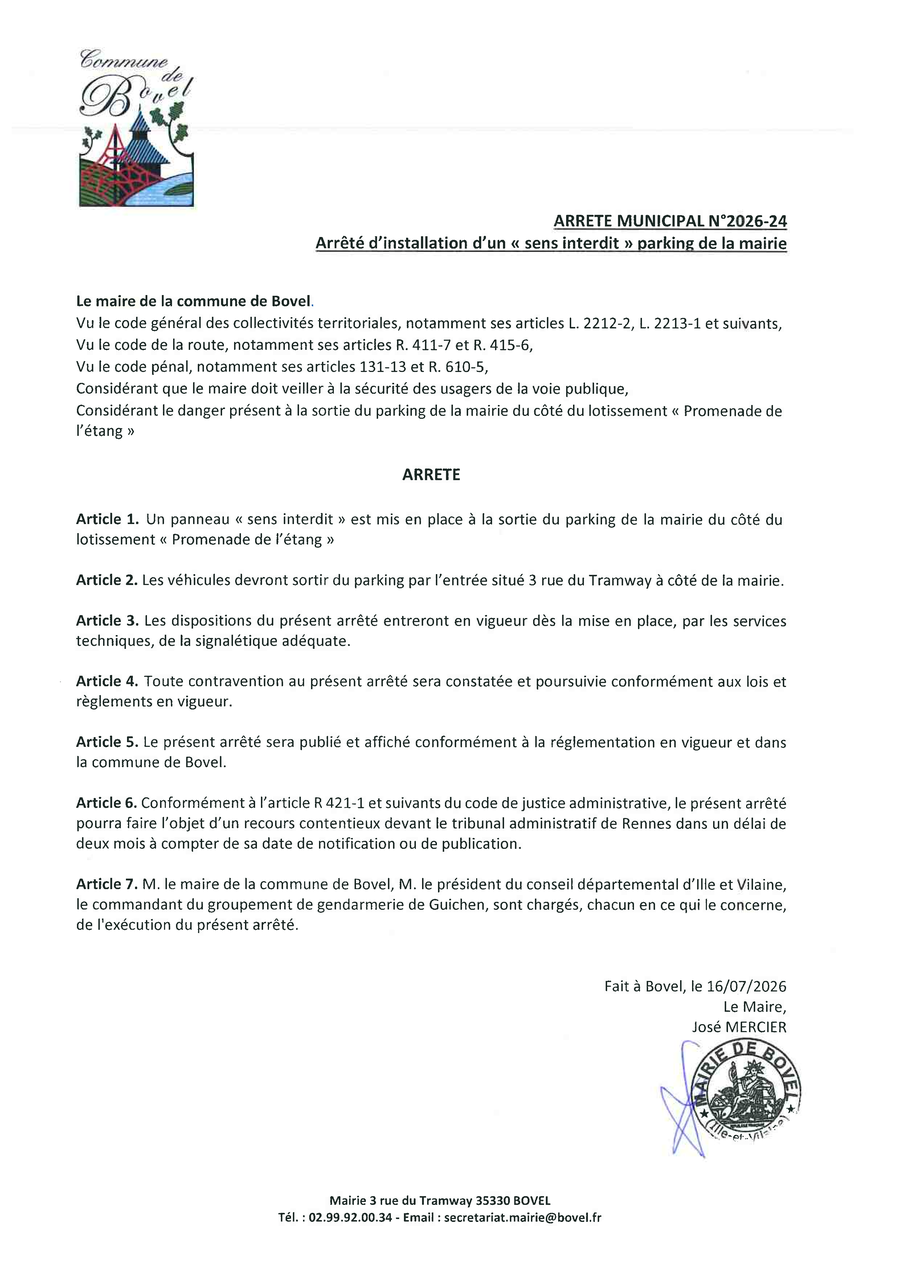 Commune de Bovel

ARRETE MUNICIPAL N°2026-24
Arrêté d'installation d'un « sens interdit » parking de la mairie

Le maire de la commune de Bovel.
Vu le code général des collectivités territoriales, notamment ses articles L. 2212-2, L. 2213-1 et suivants,
Vu le code de la route, notamment ses articles R. 411-7 et R. 415-6,
Vu le code pénal, notamment ses articles 131-13 et R. 610-5,
Considérant que le maire doit veiller à la sécurité des usagers de la voie publique,
Considérant le danger présent à la sortie du parking de la mairie du côté du lotissement « Promenade de l'étang »

ARRETE

Article 1. Un panneau « sens interdit » est mis en place à la sortie du parking de la mairie du côté du lotissement « Promenade de l'étang »

Article 2. Les véhicules devront sortir du parking par l'entrée situé 3 rue du Tramway à côté de la mairie.

Article 3. Les dispositions du présent arrêté entreront en vigueur dès la mise en place, par les services techniques, de la signalétique adéquate.

Article 4. Toute contravention au présent arrêté sera constatée et poursuivie conformément aux lois et règlements en vigueur.

Article 5. Le présent arrêté sera publié et affiché conformément à la réglementation en vigueur et dans la commune de Bovel.

Article 6. Conformément à l'article R 421-1 et suivants du code de justice administrative, le présent arrêté pourra faire l'objet d'un recours contentieux devant le tribunal administratif de Rennes dans un délai de deux mois à compter de sa date de notification ou de publication.

Article 7. M. le maire de la commune de Bovel, M. le président du conseil départemental d'Ille et Vilaine, le commandant du groupement de gendarmerie de Guichen, sont chargés, chacun en ce qui le concerne, de l'exécution du présent arrêté.

Fait à Bovel, le 16/07/2026
Le Maire,
José MERCIER

MAIRIE DE BOVEL
(Ille-et-Vilaine)

Mairie 3 rue du Tramway 35330 BOVEL
Tél. : 02.99.92.00.34 - Email : secretariat.mairie@bovel.fr